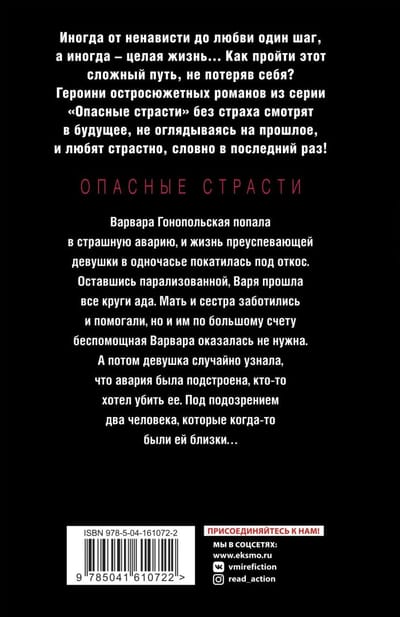 Иногда от ненависти до любви один шаг, а иногда – целая жизнь… Как пройти этот сложный путь, не потеряв себя? Героини остросюжетных романов из серии «Опасные страсти» без страха смотрят в будущее, не оглядываясь на прошлое, и любят страстно, словно в последний раз!

ОПАСНЫЕ СТРАСТИ

Варвара Гонопольская попала в страшную аварию, и жизнь преуспевающей девушки в одночасье покатилась под откос. Оставшись парализованной, Варя прошла все круги ада. Мать и сестра заботились и помогали, но и им по большому счету беспомощная Варвара оказалась не нужна. А потом девушка случайно узнала, что авария была подстроена, кто-то хотел убить ее. Под подозрением два человека, которые когда-то были ей близки…

ISBN 978-5-04-161072-2

9 785041 610722 >

ПРИСОЕДИНЯЙТЕСЬ К НАМ!

МЫ В СОЦСЕТЯХ:
www.eksmo.ru
vmirefiction
read_action